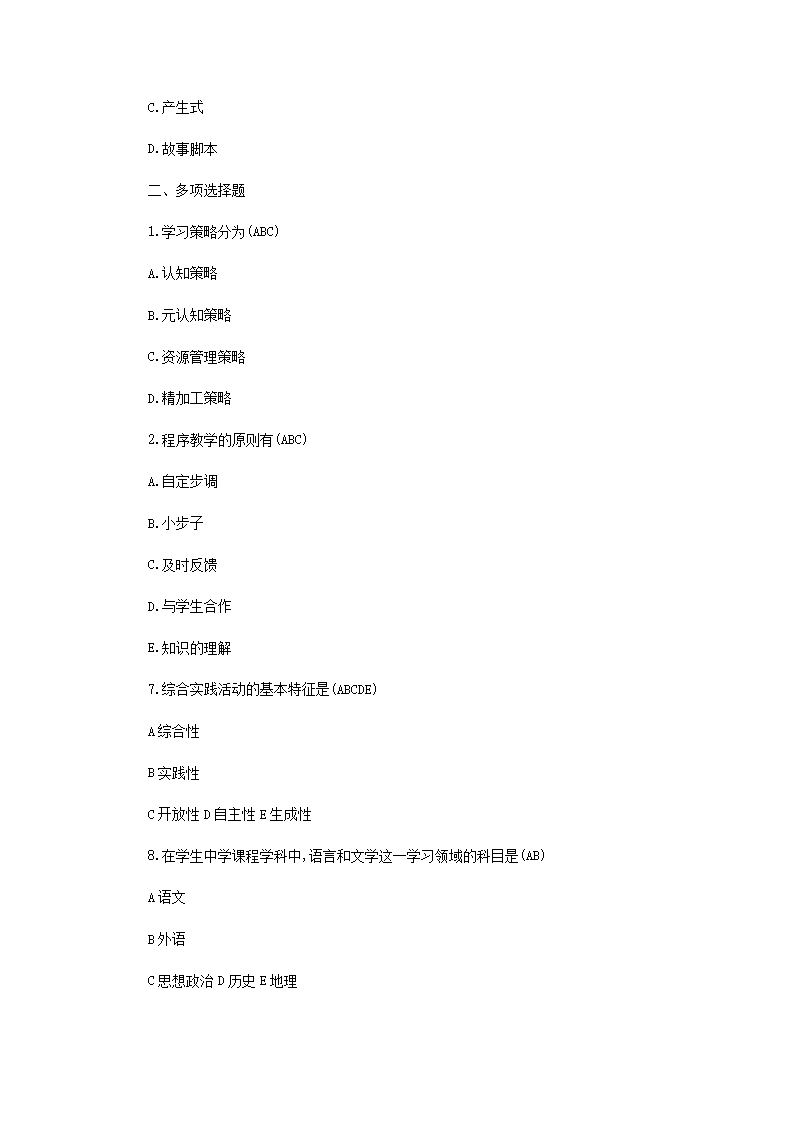 C.产生式

D.故事脚本

二、多项选择题

1.学习策略分为(ABC)

A.认知策略

B.元认知策略

C.资源管理策略

D.精加工策略

2.程序教学的原则有(ABC)

A.自定步调

B.小步子

C.及时反馈

D.与学生合作

E.知识的理解

7.综合实践活动的基本特征是(ABCDE)

A综合性

B实践性

C开放性 D自主性 E生成性

8.在学生中学课程学科中,语言和文学这一学习领域的科目是(AB)

A语文

B外语

C思想政治 D历史 E地理